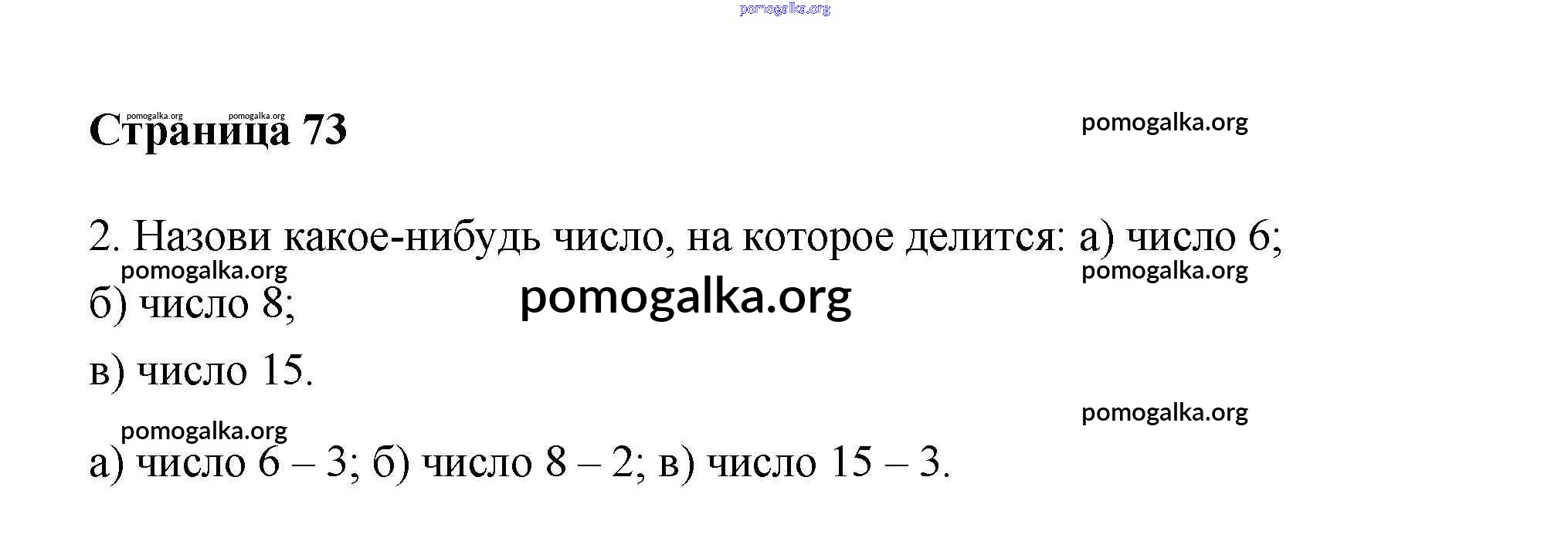 Страница 73

2. Назови какое-нибудь число, на которое делится: а) число 6;

б) число 8;

в) число 15.

а) число 6 – 3; б) число 8 – 2; в) число 15 – 3.

pomogalka.org